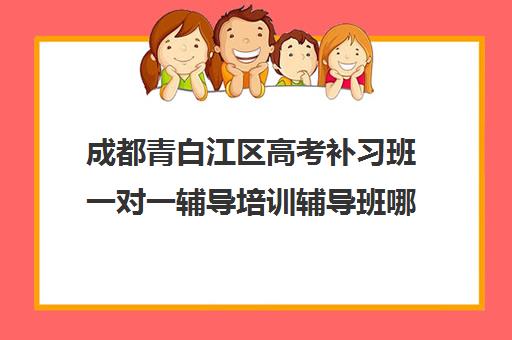 成都青白江区高考补习班一对一辅导培训辅导班哪